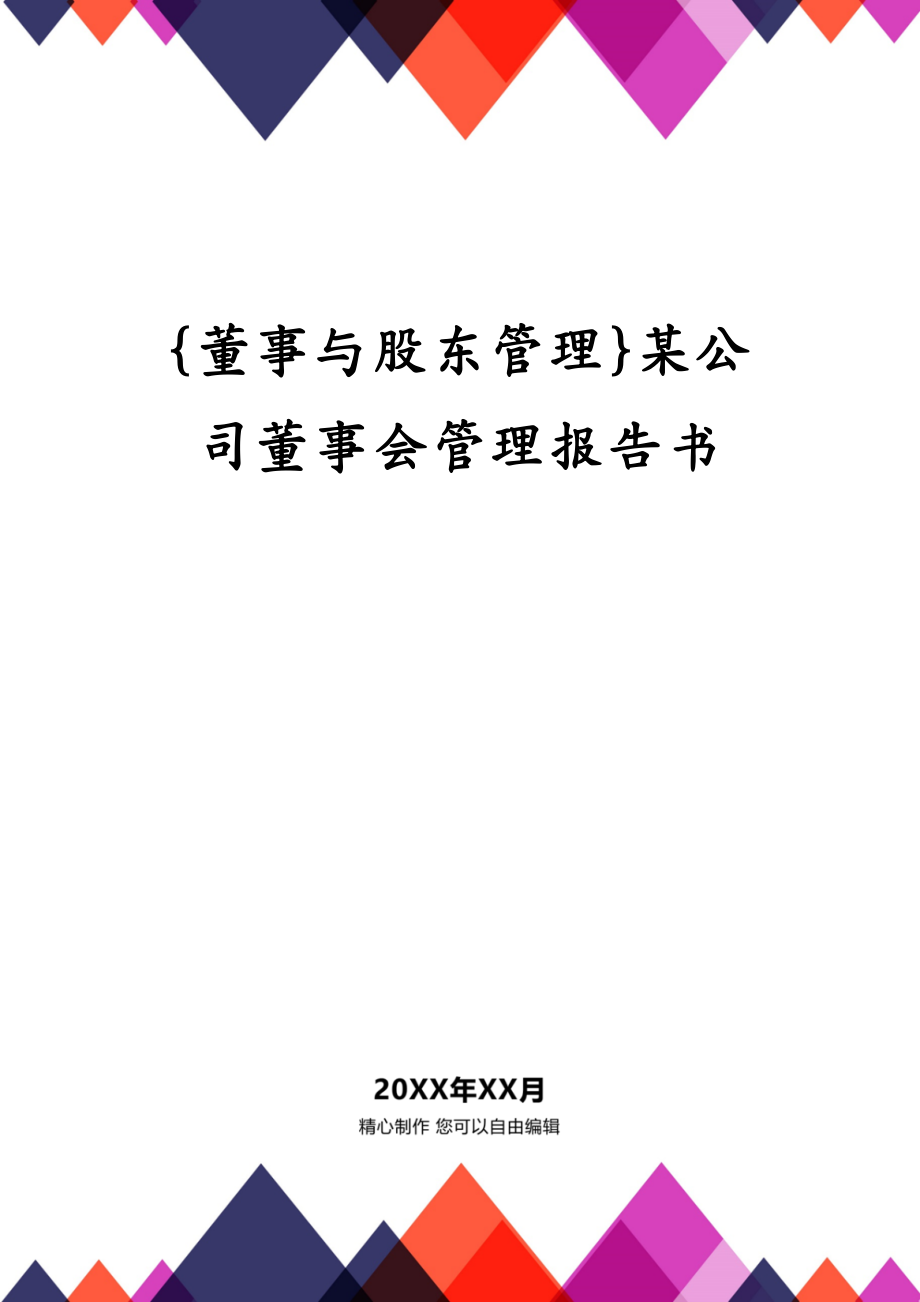 {董事与股东管理}某公司董事会管理报告书

20XX年XX月

精心制作 您可以自由编辑